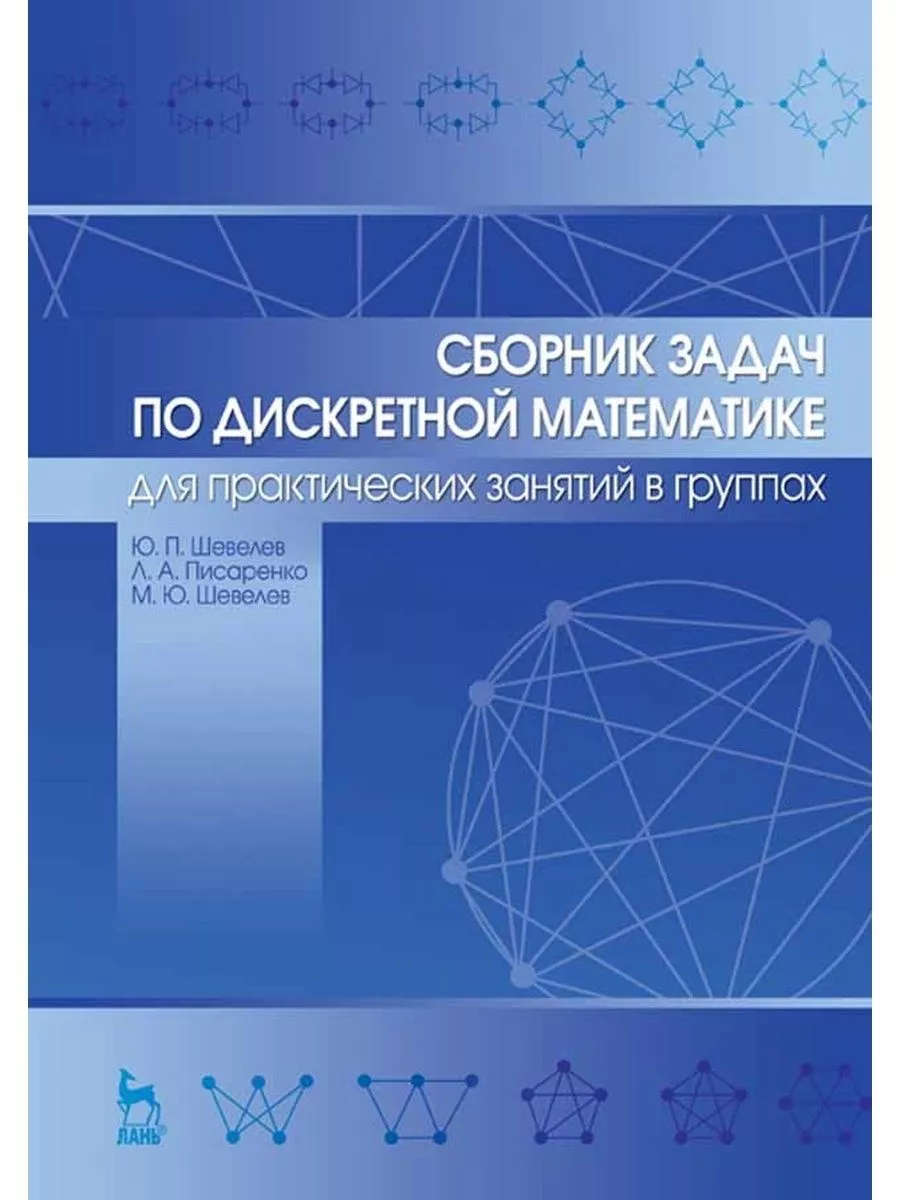 СБОРНИК ЗАДАЧ
ПО ДИСКРЕТНОЙ МАТЕМАТИКЕ
для практических занятий в группах

Ю. П. Шевелев
Л. А. Писаренко
М. Ю. Шевелев

ЛАНЬ®